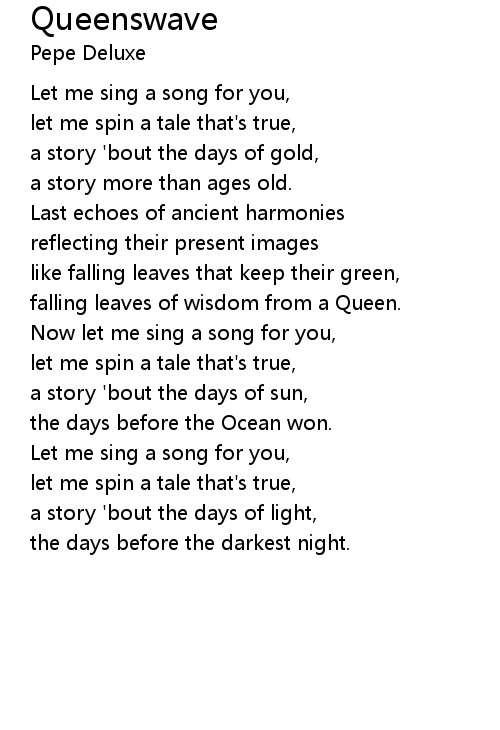 Queenswave
Pepe Deluxe

Let me sing a song for you,
let me spin a tale that's true,
a story 'bout the days of gold,
a story more than ages old.
Last echoes of ancient harmonies
reflecting their present images
like falling leaves that keep their green,
falling leaves of wisdom from a Queen.
Now let me sing a song for you,
let me spin a tale that's true,
a story 'bout the days of sun,
the days before the Ocean won.
Let me sing a song for you,
let me spin a tale that's true,
a story 'bout the days of light,
the days before the darkest night.